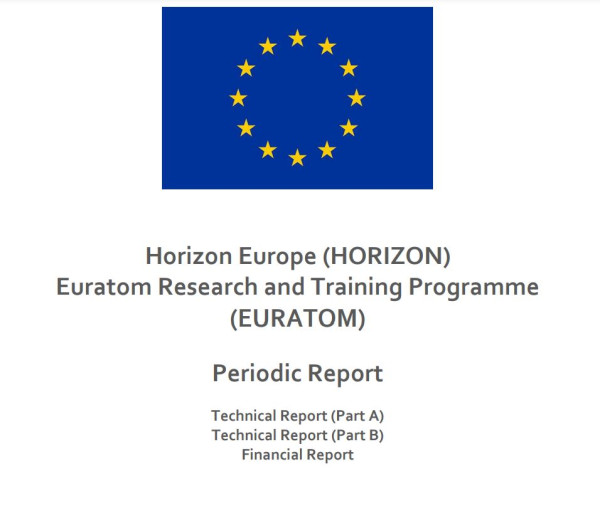 Horizon Europe (HORIZON)
Euratom Research and Training Programme
(EURATOM)

Periodic Report

Technical Report (Part A)
Technical Report (Part B)
Financial Report